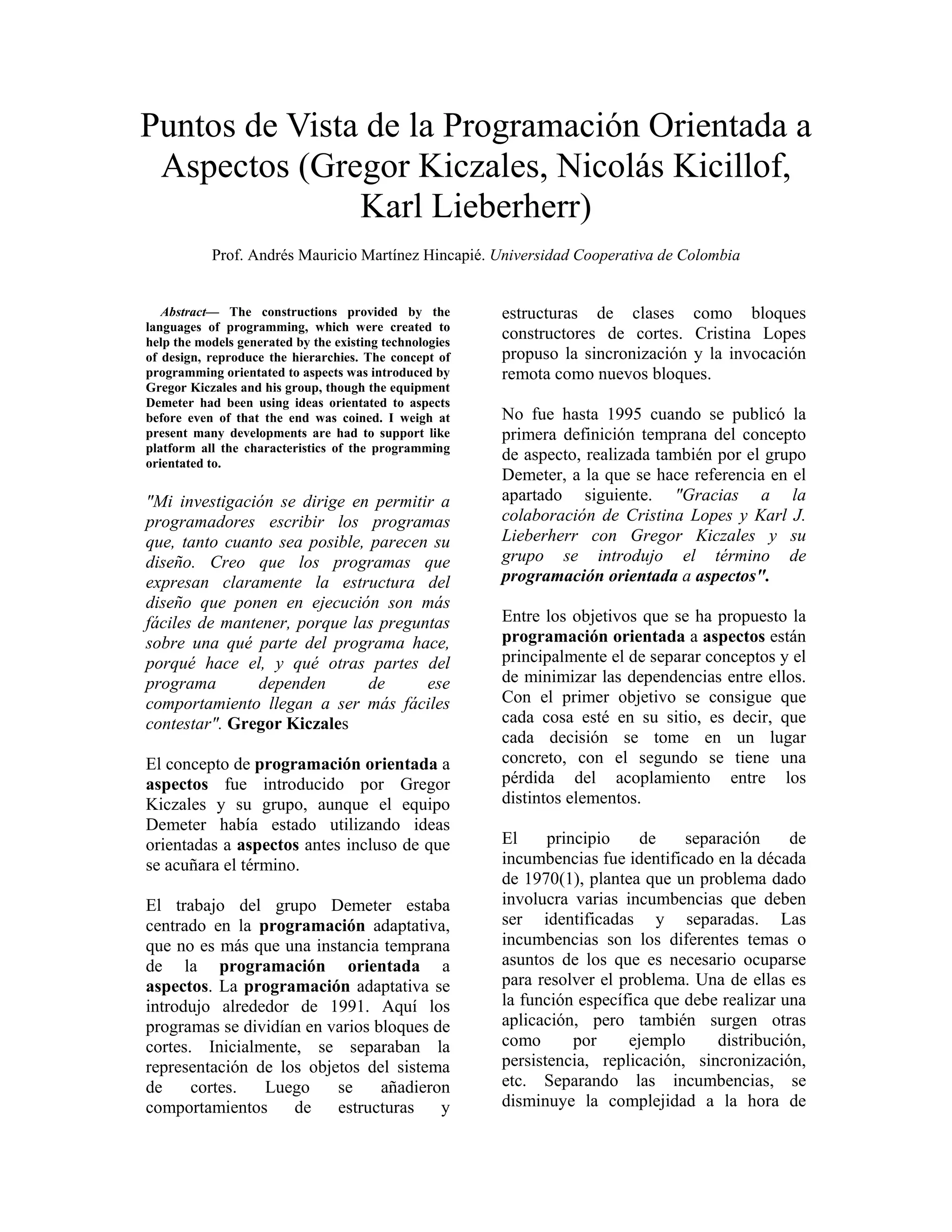 Puntos de Vista de la Programación Orientada a Aspectos (Gregor Kiczales, Nicolás Kicillof, Karl Lieberherr)

Prof. Andrés Mauricio Martínez Hincapié. Universidad Cooperativa de Colombia

Abstract— The constructions provided by the languages of programming, which were created to help the models generated by the existing technologies of design, reproduce the hierarchies. The concept of programming orientated to aspects was introduced by Gregor Kiczales and his group, though the equipment Demeter had been using ideas orientated to aspects before even of that the end was coined. I weigh at present many developments are had to support like platform all the characteristics of the programming orientated to.

"Mi investigación se dirige en permitir a programadores escribir los programas que, tanto cuanto sea posible, parecen su diseño. Creo que los programas que expresan claramente la estructura del diseño que ponen en ejecución son más fáciles de mantener, porque las preguntas sobre una qué parte del programa hace, porqué hace el, y qué otras partes del programa dependen de ese comportamiento llegan a ser más fáciles contestar". Gregor Kiczales

El concepto de programación orientada a aspectos fue introducido por Gregor Kiczales y su grupo, aunque el equipo Demeter había estado utilizando ideas orientadas a aspectos antes incluso de que se acuñara el término.

El trabajo del grupo Demeter estaba centrado en la programación adaptativa, que no es más que una instancia temprana de la programación orientada a aspectos. La programación adaptativa se introdujo alrededor de 1991. Aquí los programas se dividían en varios bloques de cortes. Inicialmente, se separaban la representación de los objetos del sistema de cortes. Luego se añadieron comportamientos de estructuras y estructuras de clases como bloques constructores de cortes. Cristina Lopes propuso la sincronización y la invocación remota como nuevos bloques.

No fue hasta 1995 cuando se publicó la primera definición temprana del concepto de aspecto, realizada también por el grupo Demeter, a la que se hace referencia en el apartado siguiente. "Gracias a la colaboración de Cristina Lopes y Karl J. Lieberherr con Gregor Kiczales y su grupo se introdujo el término de programación orientada a aspectos".

Entre los objetivos que se ha propuesto la programación orientada a aspectos están principalmente el de separar conceptos y el de minimizar las dependencias entre ellos. Con el primer objetivo se consigue que cada cosa esté en su sitio, es decir, que cada decisión se tome en un lugar concreto, con el segundo se tiene una pérdida del acoplamiento entre los distintos elementos.

El principio de separación de incumbencias fue identificado en la década de 1970(1), plantea que un problema dado involucra varias incumbencias que deben ser identificadas y separadas. Las incumbencias son los diferentes temas o asuntos de los que es necesario ocuparse para resolver el problema. Una de ellas es la función específica que debe realizar una aplicación, pero también surgen otras como por ejemplo distribución, persistencia, replicación, sincronización, etc. Separando las incumbencias, se disminuye la complejidad a la hora de